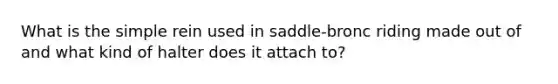 What is the simple rein used in saddle-bronc riding made out of and what kind of halter does it attach to?